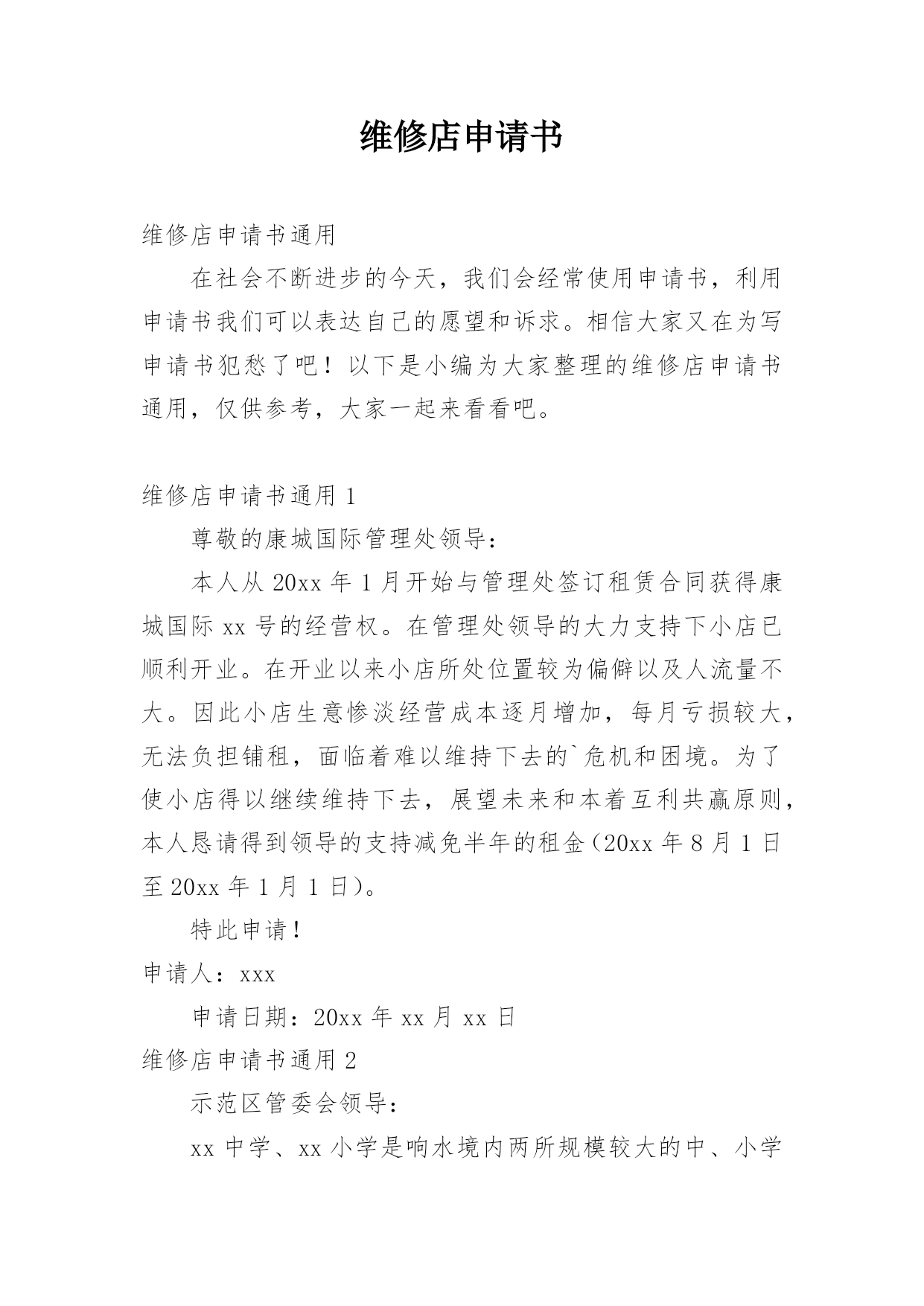 维修店申请书

维修店申请书通用

在社会不断进步的今天，我们会经常使用申请书，利用申请书我们可以表达自己的愿望和诉求。相信大家又在为写申请书犯愁了吧！以下是小编为大家整理的维修店申请书通用，仅供参考，大家一起来看看吧。

维修店申请书通用 1

尊敬的康城国际管理处领导：

本人从 20xx 年 1 月开始与管理处签订租赁合同获得康城国际 xx 号的经营权。在管理处领导的大力支持下小店已顺利开业。在开业以来小店所处位置较为偏僻以及人流量不大。因此小店生意惨淡经营成本逐月增加，每月亏损较大，无法负担铺租，面临着难以维持下去的`危机和困境。为了使小店得以继续维持下去，展望未来和本着互利共赢原则，本人恳请得到领导的支持减免半年的租金（20xx 年 8 月 1 日至 20xx 年 1 月 1 日）。

特此申请！

申请人：xxx

申请日期：20xx 年 xx 月 xx 日

维修店申请书通用 2

示范区管委会领导：

xx 中学、xx 小学是响水境内两所规模较大的中、小学